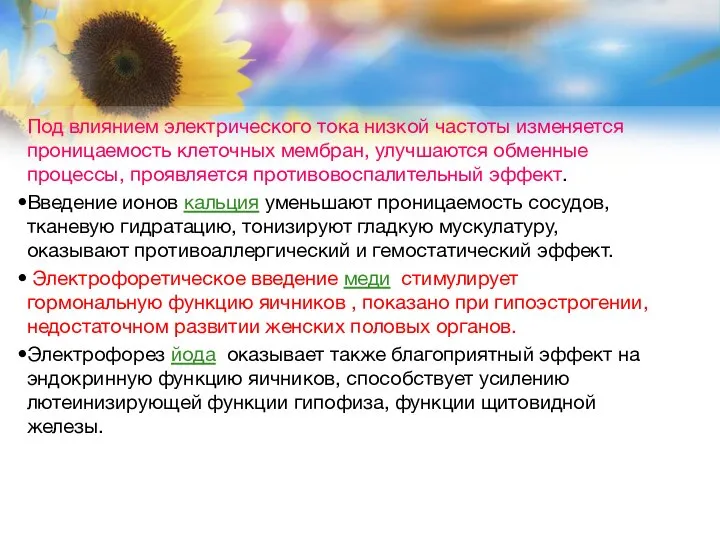 Под влиянием электрического тока низкой частоты изменяется проницаемость клеточных мембран, улучшаются обменные процессы, проявляется противовоспалительный эффект.

•Введение ионов кальция уменьшают проницаемость сосудов, тканевую гидратацию, тонизируют гладкую мускулатуру, оказывают противоаллергический и гемостатический эффект.

• Электрофоретическое введение меди стимулирует гормональную функцию яичников , показано при гипоэстрогении, недостаточном развитии женских половых органов.

•Электрофорез йода оказывает также благоприятный эффект на эндокринную функцию яичников, способствует усилению лютеинизирующей функции гипофиза, функции щитовидной железы.